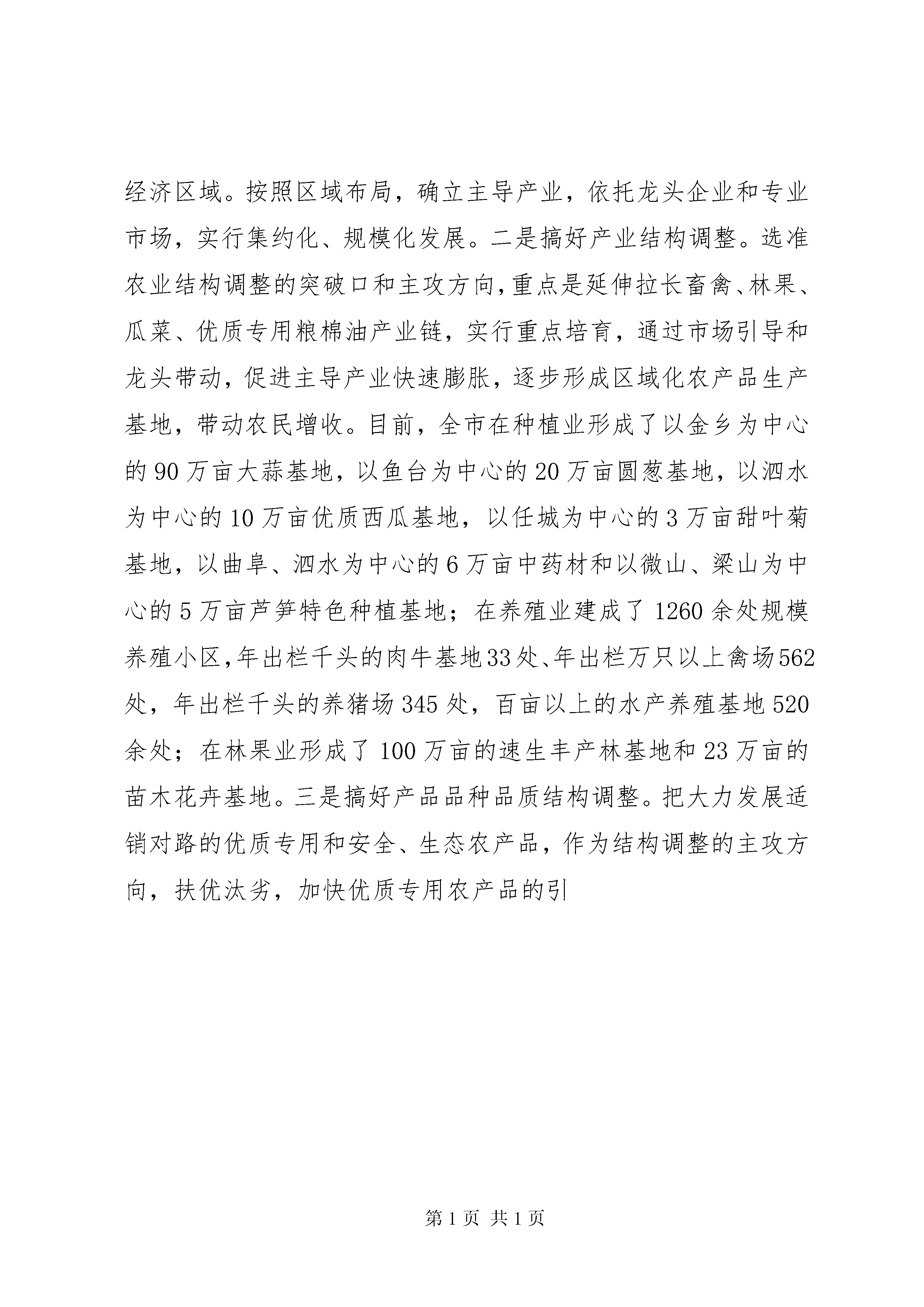 经济区域。按照区域布局，确立主导产业，依托龙头企业和专业市场，实行集约化、规模化发展。二是搞好产业结构调整。选准农业结构调整的突破口和主攻方向，重点是延伸拉长畜禽、林果、瓜菜、优质专用粮棉油产业链，实行重点培育，通过市场引导和龙头带动，促进主导产业快速膨胀，逐步形成区域化农产品生产基地，带动农民增收。目前，全市在种植业形成了以金乡为中心的90万亩大蒜基地，以鱼台为中心的20万亩圆葱基地，以泗水为中心的10万亩优质西瓜基地，以任城为中心的3万亩甜叶菊基地，以曲阜、泗水为中心的6万亩中药材和以微山、梁山为中心的5万亩芦笋特色种植基地；在养殖业建成了1260余处规模养殖小区，年出栏千头的肉牛基地33处、年出栏万只以上禽场562处，年出栏千头的养猪场345处，百亩以上的水产养殖基地520余处；在林果业形成了100万亩的速生丰产林基地和23万亩的苗木花卉基地。三是搞好产品品种品质结构调整。把大力发展适销对路的优质专用和安全、生态农产品，作为结构调整的主攻方向，扶优汰劣，加快优质专用农产品的引

第1页 共1页